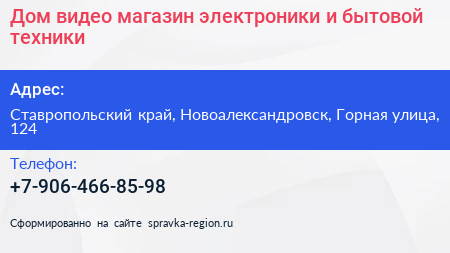 Дом видео магазин электроники и бытовой техники

Адрес:

Ставропольский край, Новоалександровск, Горная улица, 124

Телефон:

+7-906-466-85-98

Сформированно на сайте spravka-region.ru